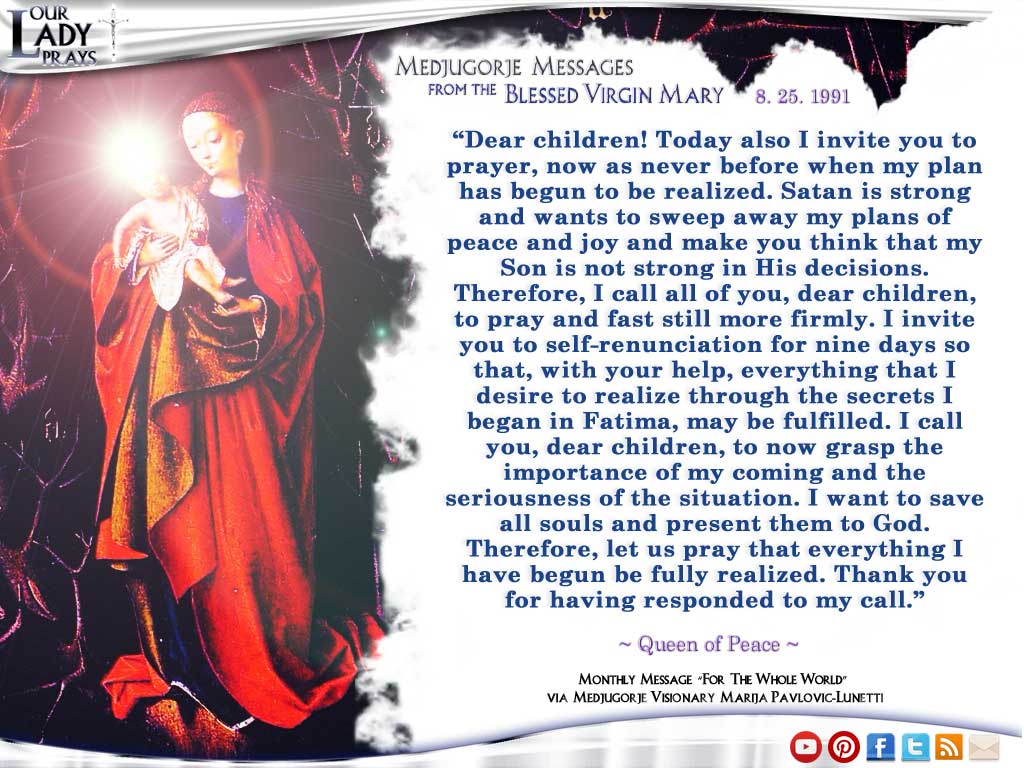 OUR LADY PRAYS

MEDJUGORJE MESSAGES
FROM THE BLESSED VIRGIN MARY 8. 25. 1991

"Dear children! Today also I invite you to prayer, now as never before when my plan has begun to be realized. Satan is strong and wants to sweep away my plans of peace and joy and make you think that my Son is not strong in His decisions. Therefore, I call all of you, dear children, to pray and fast still more firmly. I invite you to self-renunciation for nine days so that, with your help, everything that I desire to realize through the secrets I began in Fatima, may be fulfilled. I call you, dear children, to now grasp the importance of my coming and the seriousness of the situation. I want to save all souls and present them to God. Therefore, let us pray that everything I have begun be fully realized. Thank you for having responded to my call."

~ Queen of Peace ~

MONTHLY MESSAGE "FOR THE WHOLE WORLD"
VIA MEDJUGORJE VISIONARY MARIJA PAVLOVIC-LUNETTI